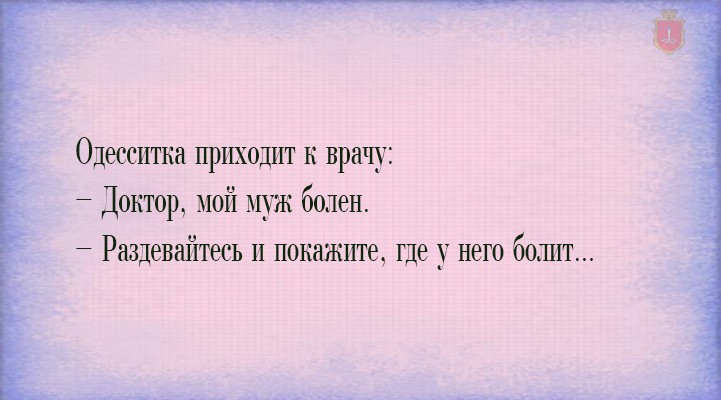 Одесситка приходит к врачу:
– Доктор, мой муж болен.
– Раздевайтесь и покажите, где у него болит...